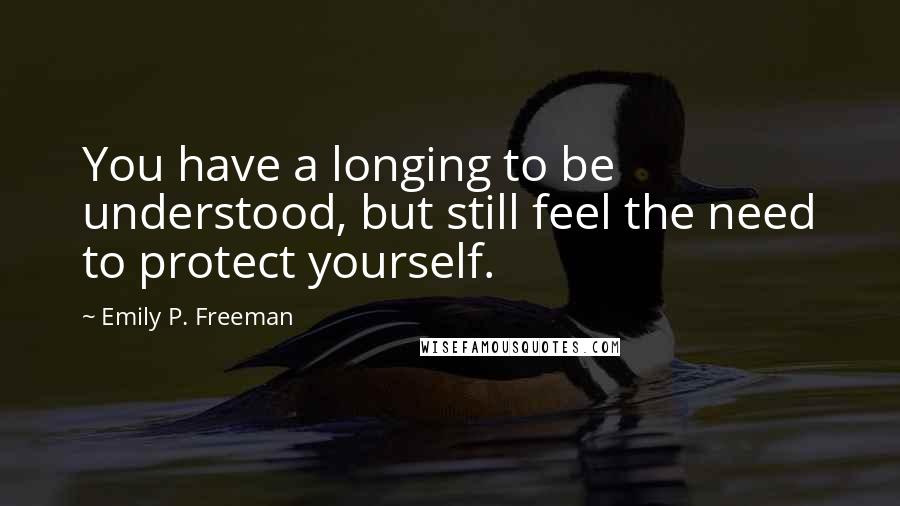 You have a longing to be understood, but still feel the need to protect yourself.

~ Emily P. Freeman

WISEFAMOUSQUOTES.COM